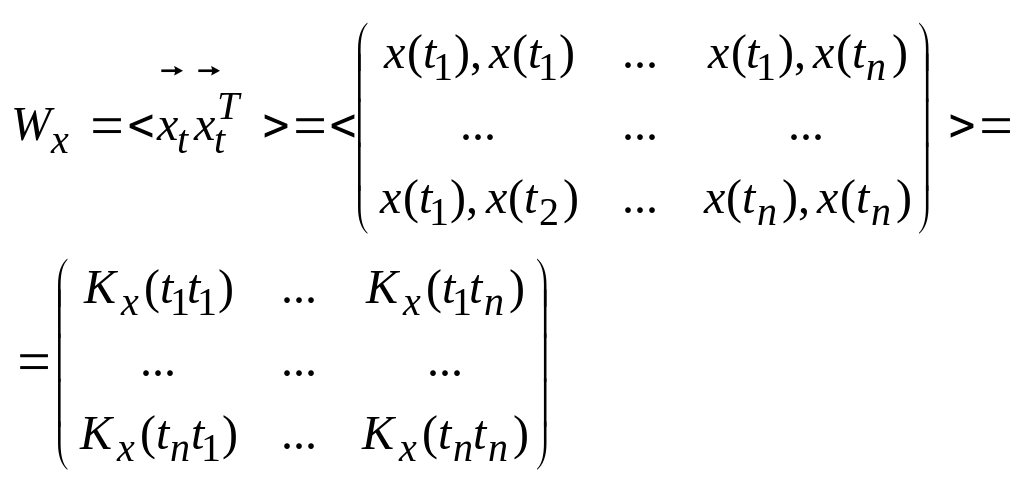 $W_x = <\vec{x}_t \vec{x}_t^T> = <\begin{pmatrix} x(t_1), x(t_1) & ... & x(t_1), x(t_n) \\ ... & ... & ... \\ x(t_1), x(t_2) & ... & x(t_n), x(t_n) \end{pmatrix}> =$

$= \begin{pmatrix} K_x(t_1 t_1) & ... & K_x(t_1 t_n) \\ ... & ... & ... \\ K_x(t_n t_1) & ... & K_x(t_n t_n) \end{pmatrix}$